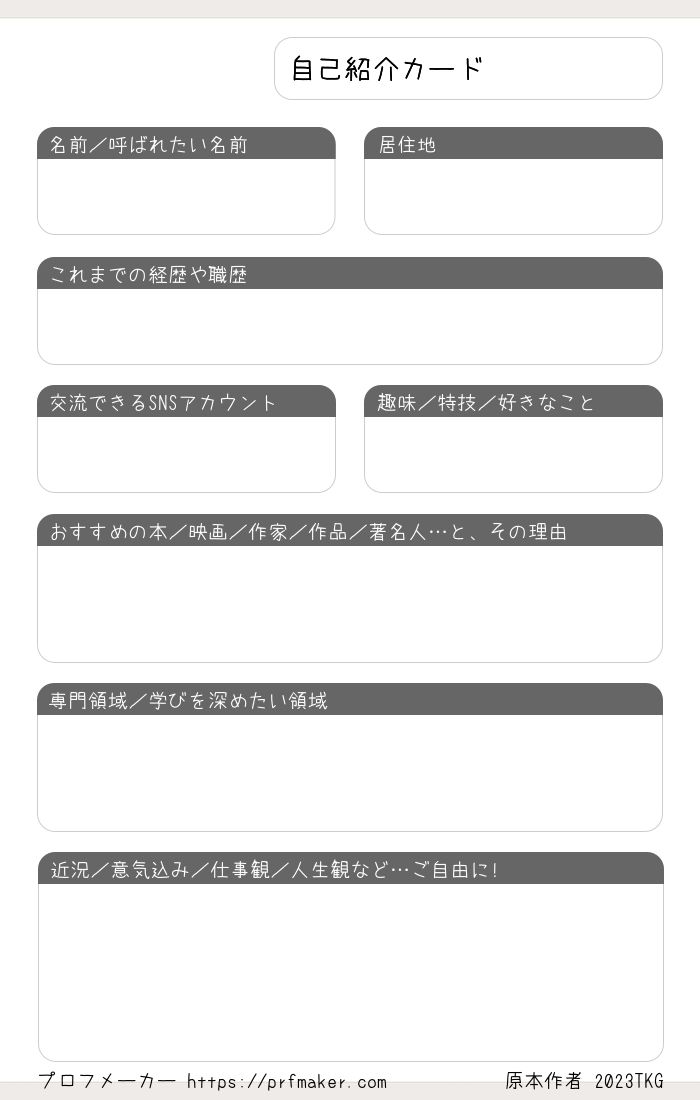 自己紹介カード

名前／呼ばれたい名前

居住地

これまでの経歴や職歴

交流できるSNSアカウント

趣味／特技／好きなこと

おすすめの本／映画／作家／作品／著名人…と、その理由

専門領域／学びを深めたい領域

近況／意気込み／仕事観／人生観など…ご自由に！

プロフメーカー https://prfmaker.com

原本作者 2023TKG